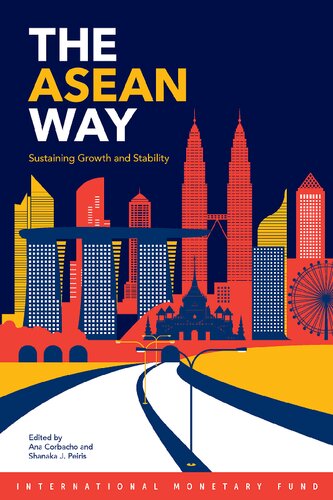 THE
ASEAN
WAY

Sustaining Growth and Stability

Edited by
Ana Corbacho and
Shanaka J. Peiris

INTERNATIONAL MONETARY FUND